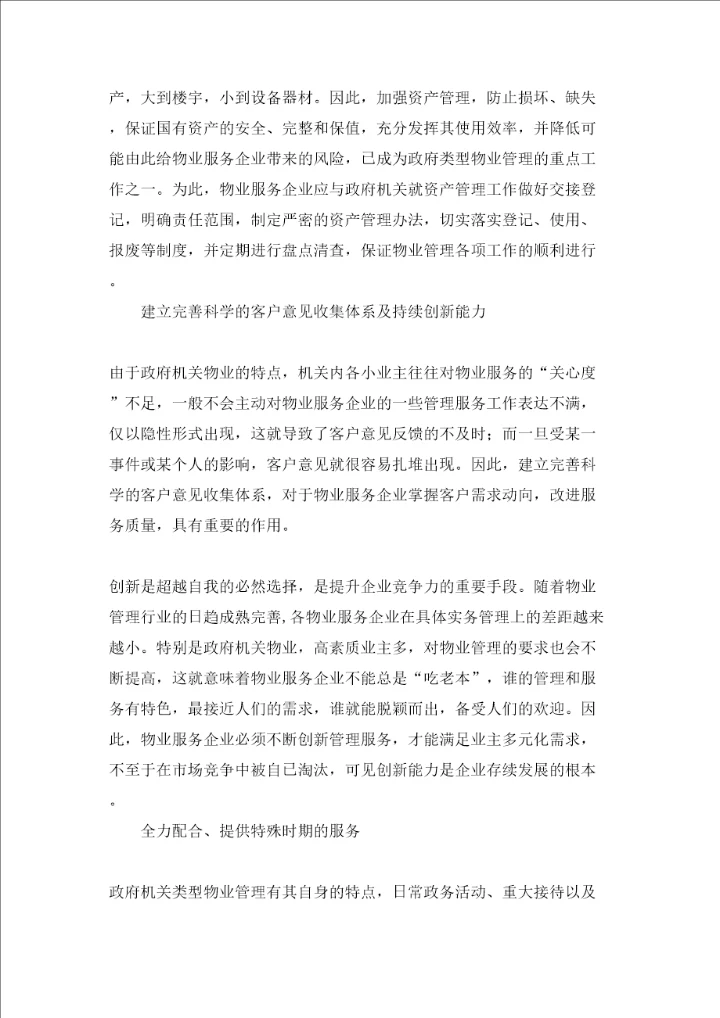 产，大到楼宇，小到设备器材。因此，加强资产管理，防止损坏、缺失，保证国有资产的安全、完整和保值，充分发挥其使用效率，并降低可能由此给物业服务企业带来的风险，已成为政府类型物业管理的重点工作之一。为此，物业服务企业应与政府机关就资产管理工作做好交接登记，明确责任范围，制定严密的资产管理办法，切实落实登记、使用、报废等制度，并定期进行盘点清查，保证物业管理各项工作的顺利进行。

建立完善科学的客户意见收集体系及持续创新能力

由于政府机关物业的特点，机关内各小业主往往对物业服务的“关心度”不足，一般不会主动对物业服务企业的一些管理服务工作表达不满，仅以隐性形式出现，这就导致了客户意见反馈的不及时；而一旦受某一事件或某个人的影响，客户意见就很容易扎堆出现。因此，建立完善科学的客户意见收集体系，对于物业服务企业掌握客户需求动向，改进服务质量，具有重要的作用。

创新是超越自我的必然选择，是提升企业竞争力的重要手段。随着物业管理行业的日趋成熟完善，各物业服务企业在具体实务管理上的差距越来越小。特别是政府机关物业，高素质业主多，对物业管理的要求也会不断提高，这就意味着物业服务企业不能总是“吃老本”，谁的管理和服务有特色，最接近人们的需求，谁就能脱颖而出，备受人们的欢迎。因此，物业服务企业必须不断创新管理服务，才能满足业主多元化需求，不至于在市场竞争中被自已淘汰，可见创新能力是企业存续发展的根本。

全力配合、提供特殊时期的服务

政府机关类型物业管理有其自身的特点，日常政务活动、重大接待以及